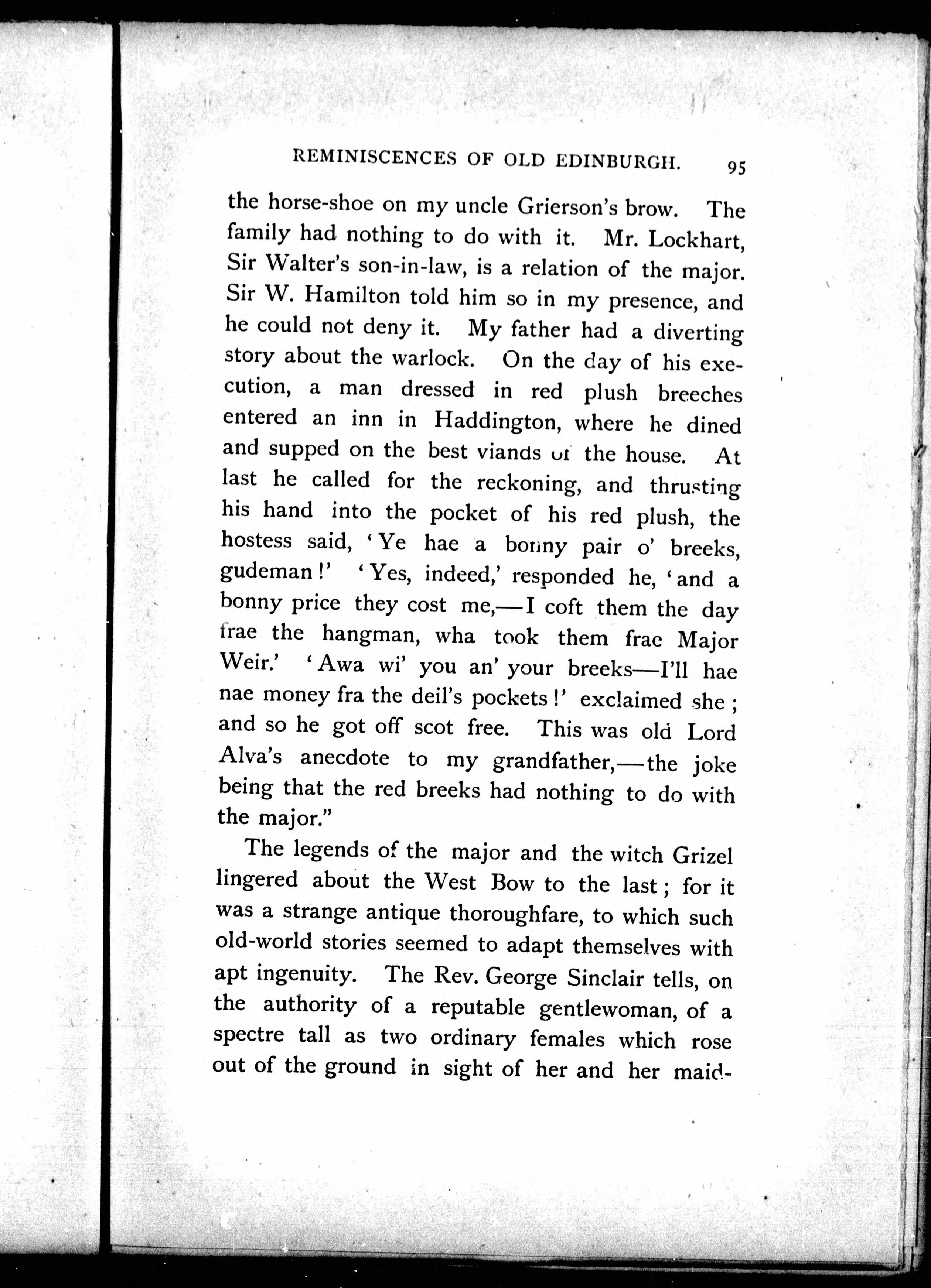 REMINISCENCES OF OLD EDINBURGH. 95

the horse-shoe on my uncle Grierson's brow. The family had nothing to do with it. Mr. Lockhart, Sir Walter's son-in-law, is a relation of the major. Sir W. Hamilton told him so in my presence, and he could not deny it. My father had a diverting story about the warlock. On the day of his execution, a man dressed in red plush breeches entered an inn in Haddington, where he dined and supped on the best viands of the house. At last he called for the reckoning, and thrusting his hand into the pocket of his red plush, the hostess said, 'Ye hae a bonny pair o' breeks, gudeman!' 'Yes, indeed,' responded he, 'and a bonny price they cost me,—I coft them the day frae the hangman, wha took them frae Major Weir.' 'Awa wi' you an' your breeks—I'll hae nae money fra the deil's pockets!' exclaimed she; and so he got off scot free. This was old Lord Alva's anecdote to my grandfather,—the joke being that the red breeks had nothing to do with the major."

The legends of the major and the witch Grizel lingered about the West Bow to the last; for it was a strange antique thoroughfare, to which such old-world stories seemed to adapt themselves with apt ingenuity. The Rev. George Sinclair tells, on the authority of a reputable gentlewoman, of a spectre tall as two ordinary females which rose out of the ground in sight of her and her maid-